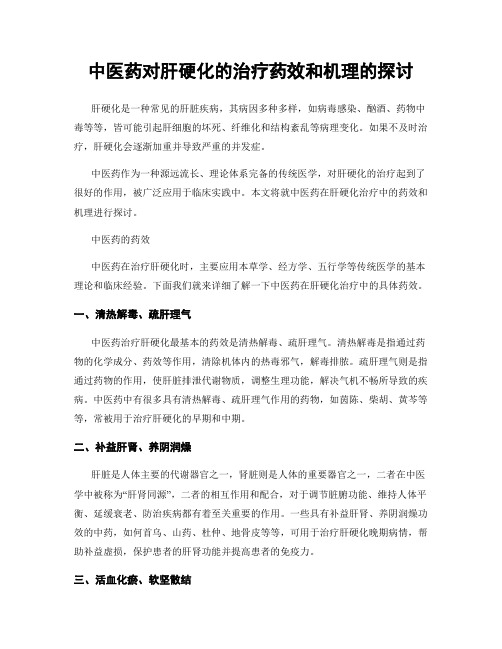 中医药对肝硬化的治疗药效和机理的探讨

肝硬化是一种常见的肝脏疾病，其病因多种多样，如病毒感染、酗酒、药物中毒等等，皆可能引起肝细胞的坏死、纤维化和结构紊乱等病理变化。如果不及时治疗，肝硬化会逐渐加重并导致严重的并发症。

中医药作为一种源远流长、理论体系完备的传统医学，对肝硬化的治疗起到了很好的作用，被广泛应用于临床实践中。本文将就中医药在肝硬化治疗中的药效和机理进行探讨。

中医药的药效

中医药在治疗肝硬化时，主要应用本草学、经方学、五行学等传统医学的基本理论和临床经验。下面我们就来详细了解一下中医药在肝硬化治疗中的具体药效。

一、清热解毒、疏肝理气

中医药治疗肝硬化最基本的药效是清热解毒、疏肝理气。清热解毒是指通过药物的化学成分、药效等作用，清除机体内的热毒邪气，解毒排脓。疏肝理气则是指通过药物的作用，使肝脏排泄代谢物质，调整生理功能，解决气机不畅所导致的疾病。中医药中有很多具有清热解毒、疏肝理气作用的药物，如茵陈、柴胡、黄芩等等，常被用于治疗肝硬化的早期和中期。

二、补益肝肾、养阴润燥

肝脏是人体主要的代谢器官之一，肾脏则是人体的重要器官之一，二者在中医学中被称为“肝肾同源”，二者的相互作用和配合，对于调节脏腑功能、维持人体平衡、延缓衰老、防治疾病都有着至关重要的作用。一些具有补益肝肾、养阴润燥功效的中药，如何首乌、山药、杜仲、地骨皮等等，可用于治疗肝硬化晚期病情，帮助补益虚损，保护患者的肝肾功能并提高患者的免疫力。

三、活血化瘀、软坚散结